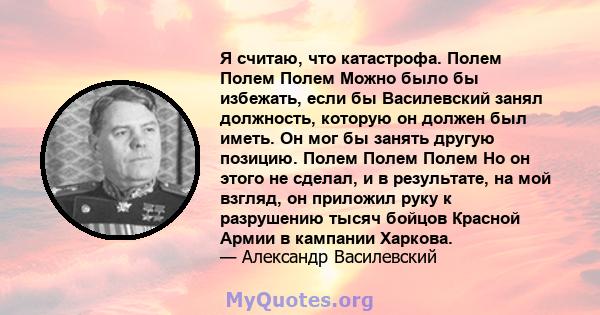 Я считаю, что катастрофа. Полем Полем Полем Можно было бы избежать, если бы Василевский занял должность, которую он должен был иметь. Он мог бы занять другую позицию. Полем Полем Полем Но он этого не сделал, и в результате, на мой взгляд, он приложил руку к разрушению тысяч бойцов Красной Армии в кампании Харкова.
— Александр Василевский

MyQuotes.org